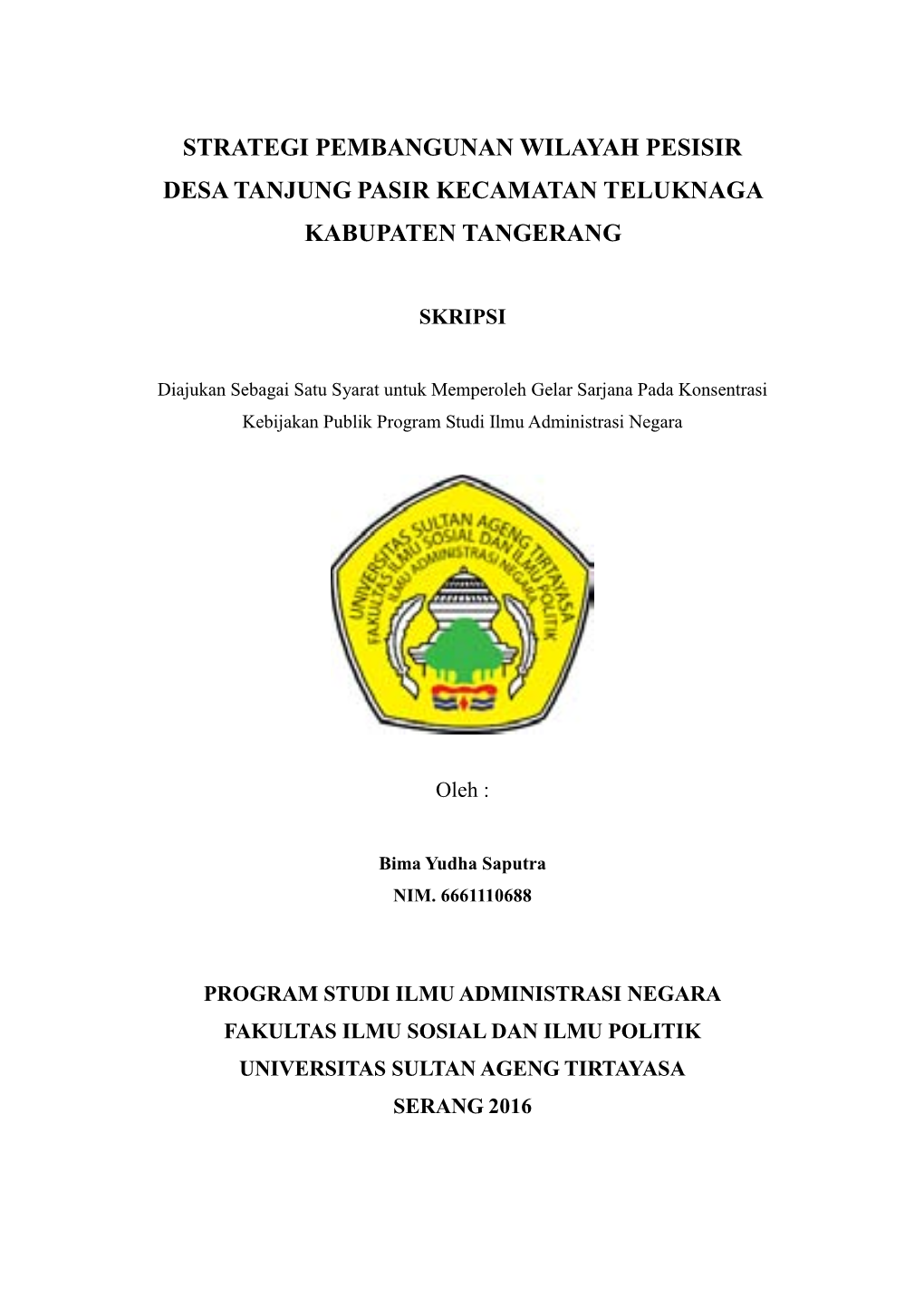 STRATEGI PEMBANGUNAN WILAYAH PESISIR DESA TANJUNG PASIR KECAMATAN TELUKNAGA KABUPATEN TANGERANG

SKRIPSI

Diajukan Sebagai Satu Syarat untuk Memperoleh Gelar Sarjana Pada Konsentrasi Kebijakan Publik Program Studi Ilmu Administrasi Negara

UNIVERSITAS SULTAN AGENG TIRTAYASA
FAKULTAS ILMU SOSIAL DAN ILMU POLITIK
ILMU ADMINISTRASI NEGARA

Oleh :

Bima Yudha Saputra
NIM. 6661110688

PROGRAM STUDI ILMU ADMINISTRASI NEGARA
FAKULTAS ILMU SOSIAL DAN ILMU POLITIK
UNIVERSITAS SULTAN AGENG TIRTAYASA
SERANG 2016